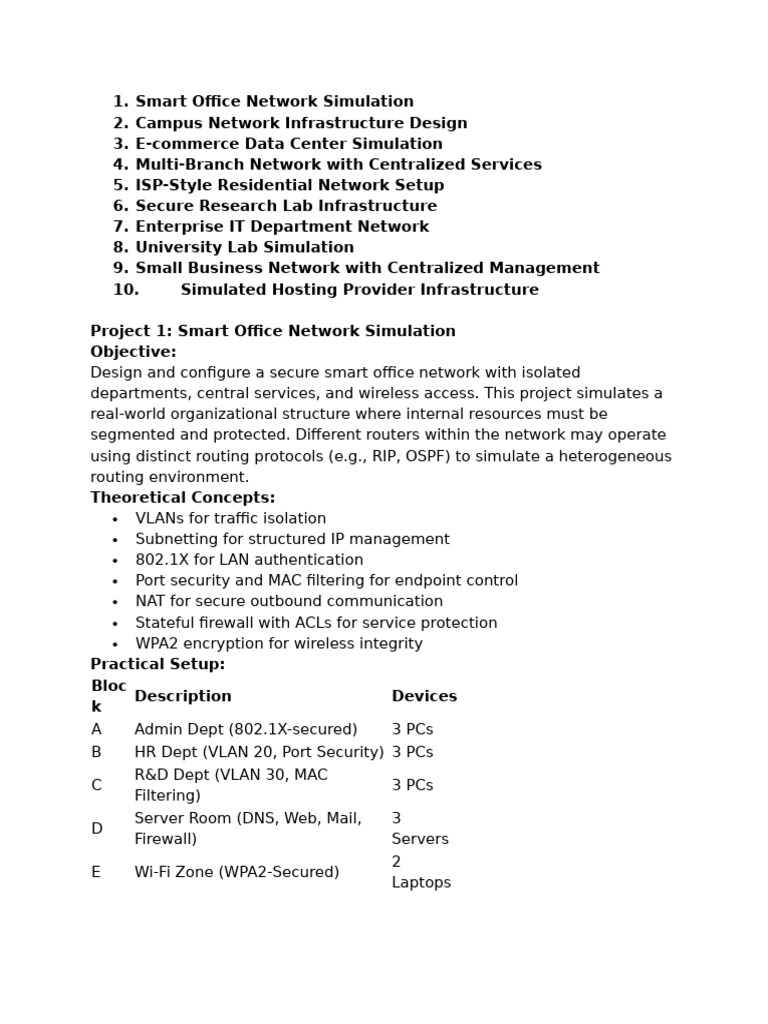 1. Smart Office Network Simulation
2. Campus Network Infrastructure Design
3. E-commerce Data Center Simulation
4. Multi-Branch Network with Centralized Services
5. ISP-Style Residential Network Setup
6. Secure Research Lab Infrastructure
7. Enterprise IT Department Network
8. University Lab Simulation
9. Small Business Network with Centralized Management
10. Simulated Hosting Provider Infrastructure

Project 1: Smart Office Network Simulation
Objective:
Design and configure a secure smart office network with isolated departments, central services, and wireless access. This project simulates a real-world organizational structure where internal resources must be segmented and protected. Different routers within the network may operate using distinct routing protocols (e.g., RIP, OSPF) to simulate a heterogeneous routing environment.
Theoretical Concepts:
• VLANs for traffic isolation
• Subnetting for structured IP management
• 802.1X for LAN authentication
• Port security and MAC filtering for endpoint control
• NAT for secure outbound communication
• Stateful firewall with ACLs for service protection
• WPA2 encryption for wireless integrity
Practical Setup:

| Block | Description | Devices |
|---|---|---|
| A | Admin Dept (802.1X-secured) | 3 PCs |
| B | HR Dept (VLAN 20, Port Security) | 3 PCs |
| C | R&D Dept (VLAN 30, MAC Filtering) | 3 PCs |
| D | Server Room (DNS, Web, Mail, Firewall) | 3 Servers |
| E | Wi-Fi Zone (WPA2-Secured) | 2 Laptops |